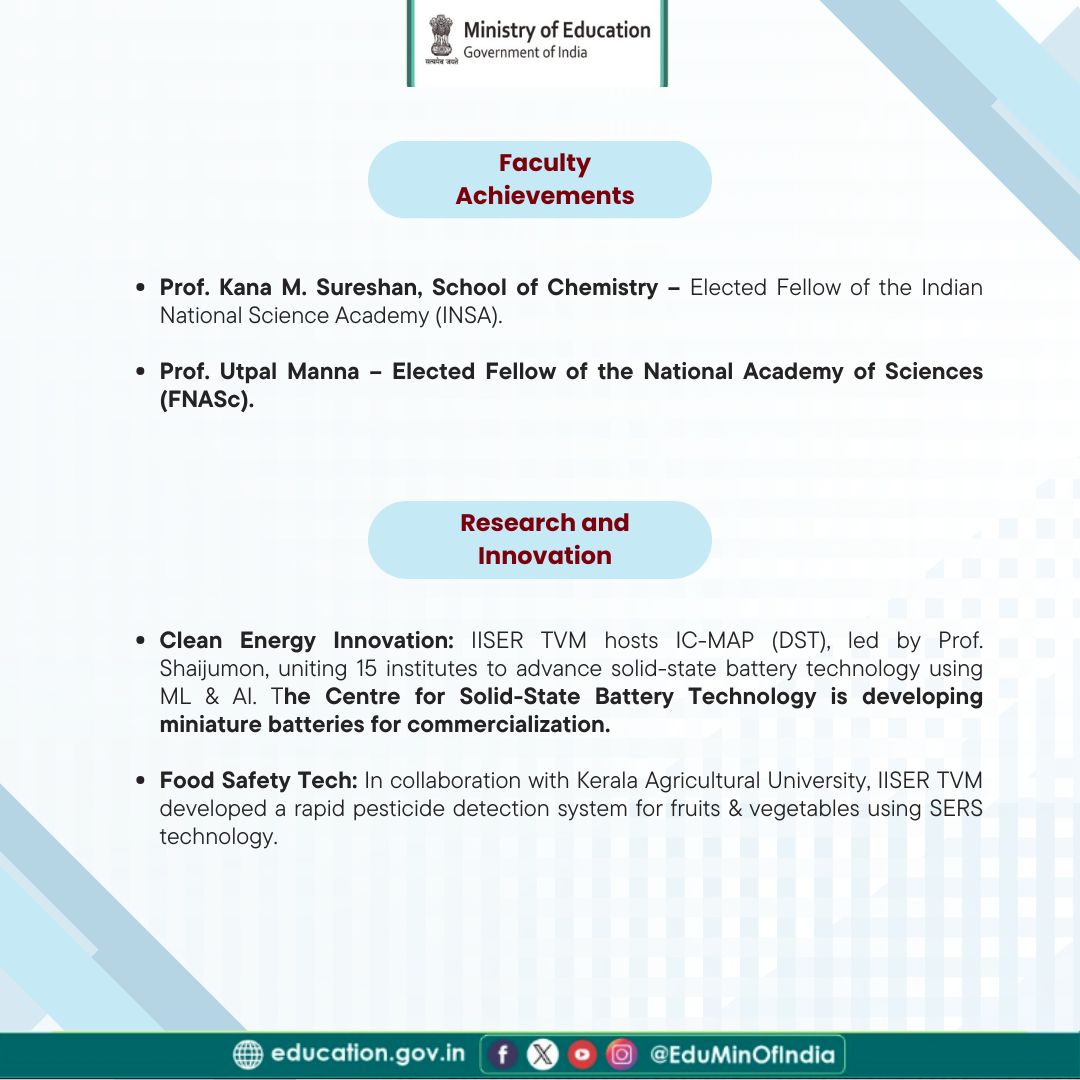 सत्यमेव जयते
Ministry of Education
Government of India

Faculty Achievements

• Prof. Kana M. Sureshan, School of Chemistry – Elected Fellow of the Indian National Science Academy (INSA).

• Prof. Utpal Manna – Elected Fellow of the National Academy of Sciences (FNASc).

Research and Innovation

• Clean Energy Innovation: IISER TVM hosts IC-MAP (DST), led by Prof. Shaijumon, uniting 15 institutes to advance solid-state battery technology using ML & AI. The Centre for Solid-State Battery Technology is developing miniature batteries for commercialization.

• Food Safety Tech: In collaboration with Kerala Agricultural University, IISER TVM developed a rapid pesticide detection system for fruits & vegetables using SERS technology.

education.gov.in @EduMinOfIndia